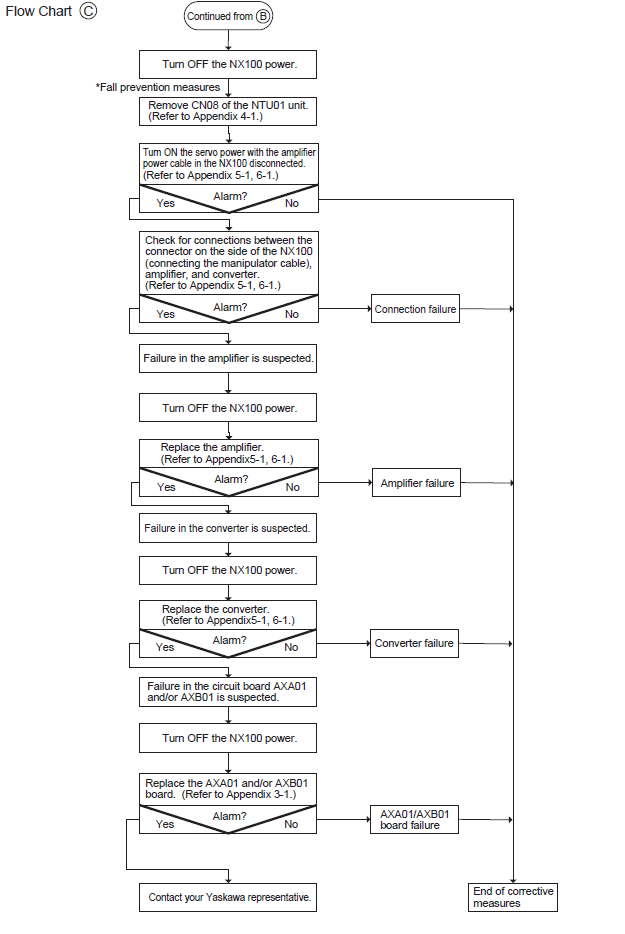 Flow Chart Ⓒ

Continued from Ⓑ

Turn OFF the NX100 power.

*Fall prevention measures

Remove CN08 of the NTU01 unit. (Refer to Appendix 4-1.)

Turn ON the servo power with the amplifier power cable in the NX100 disconnected. (Refer to Appendix 5-1, 6-1.)

Alarm?
Yes
No

Check for connections between the connector on the side of the NX100 (connecting the manipulator cable), amplifier, and converter. (Refer to Appendix 5-1, 6-1.)

Alarm?
Yes
No

Connection failure

Failure in the amplifier is suspected.

Turn OFF the NX100 power.

Replace the amplifier. (Refer to Appendix5-1, 6-1.)

Alarm?
Yes
No

Amplifier failure

Failure in the converter is suspected.

Turn OFF the NX100 power.

Replace the converter. (Refer to Appendix5-1, 6-1.)

Alarm?
Yes
No

Converter failure

Failure in the circuit board AXA01 and/or AXB01 is suspected.

Turn OFF the NX100 power.

Replace the AXA01 and/or AXB01 board. (Refer to Appendix 3-1.)

Alarm?
Yes
No

AXA01/AXB01 board failure

Contact your Yaskawa representative.

End of corrective measures